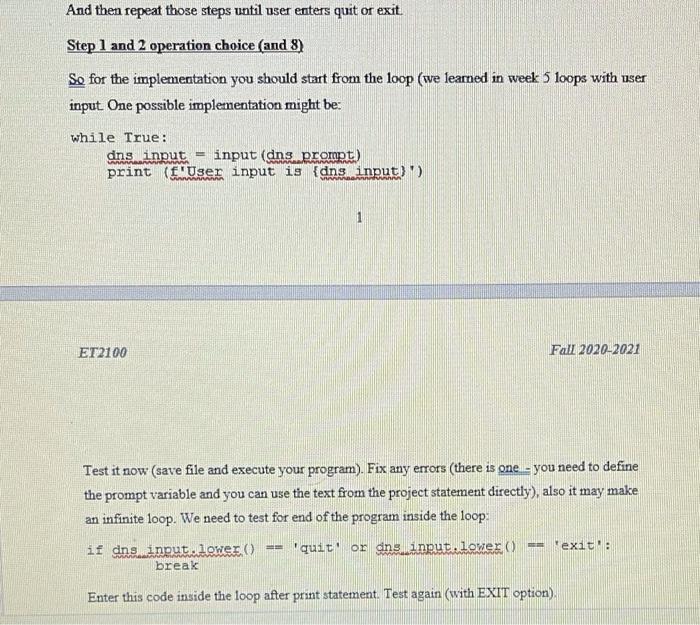 And then repeat those steps until user enters quit or exit.

Step 1 and 2 operation choice (and 8)

So for the implementation you should start from the loop (we learned in week 5 loops with user input. One possible implementation might be:

while True:
    dns_input = input(dns_prompt)
    print (f'User input is {dns_input}')

1

ET2100

Fall 2020-2021

Test it now (save file and execute your program). Fix any errors (there is one - you need to define the prompt variable and you can use the text from the project statement directly), also it may make an infinite loop. We need to test for end of the program inside the loop:

if dns_input.lower() == 'quit' or dns_input.lower() == 'exit':
    break

Enter this code inside the loop after print statement. Test again (with EXIT option).